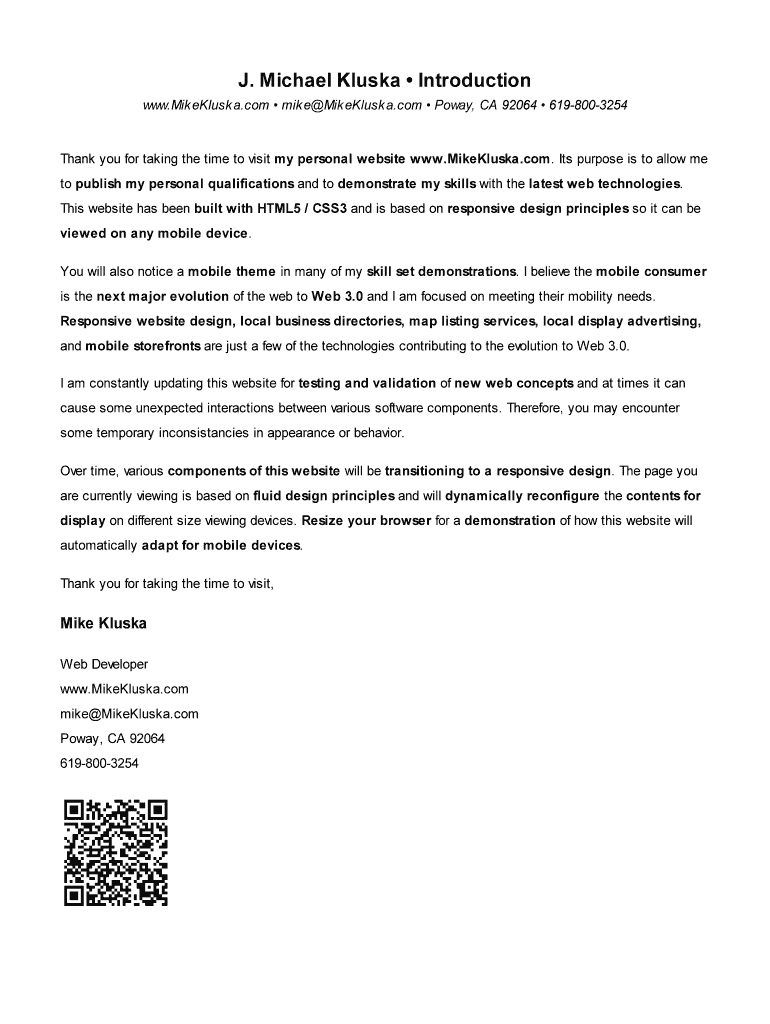 J. Michael Kluska • Introduction

www.MikeKluska.com • mike@MikeKluska.com • Poway, CA 92064 • 619-800-3254

Thank you for taking the time to visit my personal website www.MikeKluska.com. Its purpose is to allow me to publish my personal qualifications and to demonstrate my skills with the latest web technologies. This website has been built with HTML5 / CSS3 and is based on responsive design principles so it can be viewed on any mobile device.

You will also notice a mobile theme in many of my skill set demonstrations. I believe the mobile consumer is the next major evolution of the web to Web 3.0 and I am focused on meeting their mobility needs. Responsive website design, local business directories, map listing services, local display advertising, and mobile storefronts are just a few of the technologies contributing to the evolution to Web 3.0.

I am constantly updating this website for testing and validation of new web concepts and at times it can cause some unexpected interactions between various software components. Therefore, you may encounter some temporary inconsistancies in appearance or behavior.

Over time, various components of this website will be transitioning to a responsive design. The page you are currently viewing is based on fluid design principles and will dynamically reconfigure the contents for display on different size viewing devices. Resize your browser for a demonstration of how this website will automatically adapt for mobile devices.

Thank you for taking the time to visit,

Mike Kluska

Web Developer
www.MikeKluska.com
mike@MikeKluska.com
Poway, CA 92064
619-800-3254